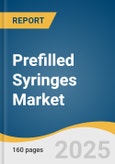 REPORT

Prefilled Syringes Market

160 pages

2025